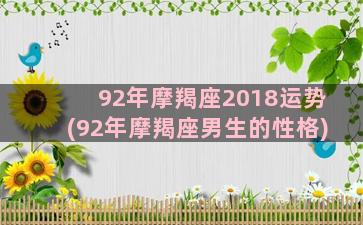 92年摩羯座2018运势
(92年摩羯座男生的性格)